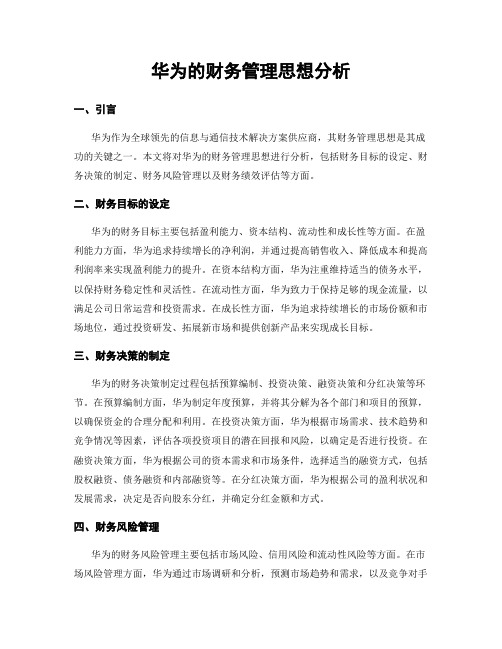 华为的财务管理思想分析

一、引言

华为作为全球领先的信息与通信技术解决方案供应商，其财务管理思想是其成功的关键之一。本文将对华为的财务管理思想进行分析，包括财务目标的设定、财务决策的制定、财务风险管理以及财务绩效评估等方面。

二、财务目标的设定

华为的财务目标主要包括盈利能力、资本结构、流动性和成长性等方面。在盈利能力方面，华为追求持续增长的净利润，并通过提高销售收入、降低成本和提高利润率来实现盈利能力的提升。在资本结构方面，华为注重维持适当的债务水平，以保持财务稳定性和灵活性。在流动性方面，华为致力于保持足够的现金流量，以满足公司日常运营和投资需求。在成长性方面，华为追求持续增长的市场份额和市场地位，通过投资研发、拓展新市场和提供创新产品来实现成长目标。

三、财务决策的制定

华为的财务决策制定过程包括预算编制、投资决策、融资决策和分红决策等环节。在预算编制方面，华为制定年度预算，并将其分解为各个部门和项目的预算，以确保资金的合理分配和利用。在投资决策方面，华为根据市场需求、技术趋势和竞争情况等因素，评估各项投资项目的潜在回报和风险，以确定是否进行投资。在融资决策方面，华为根据公司的资本需求和市场条件，选择适当的融资方式，包括股权融资、债务融资和内部融资等。在分红决策方面，华为根据公司的盈利状况和发展需求，决定是否向股东分红，并确定分红金额和方式。

四、财务风险管理

华为的财务风险管理主要包括市场风险、信用风险和流动性风险等方面。在市场风险管理方面，华为通过市场调研和分析，预测市场趋势和需求，以及竞争对手